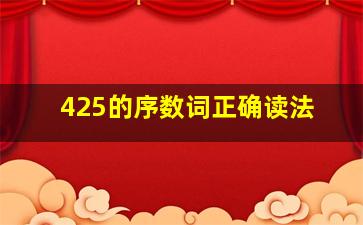 425的序数词正确读法